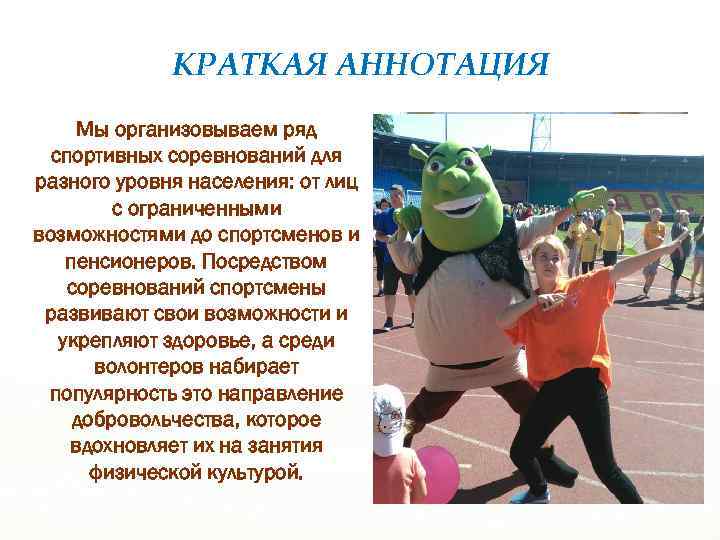 КРАТКАЯ АННОТАЦИЯ

Мы организовываем ряд спортивных соревнований для разного уровня населения: от лиц с ограниченными возможностями до спортсменов и пенсионеров. Посредством соревнований спортсмены развивают свои возможности и укрепляют здоровье, а среди волонтеров набирает популярность это направление добровольчества, которое вдохновляет их на занятия физической культурой.